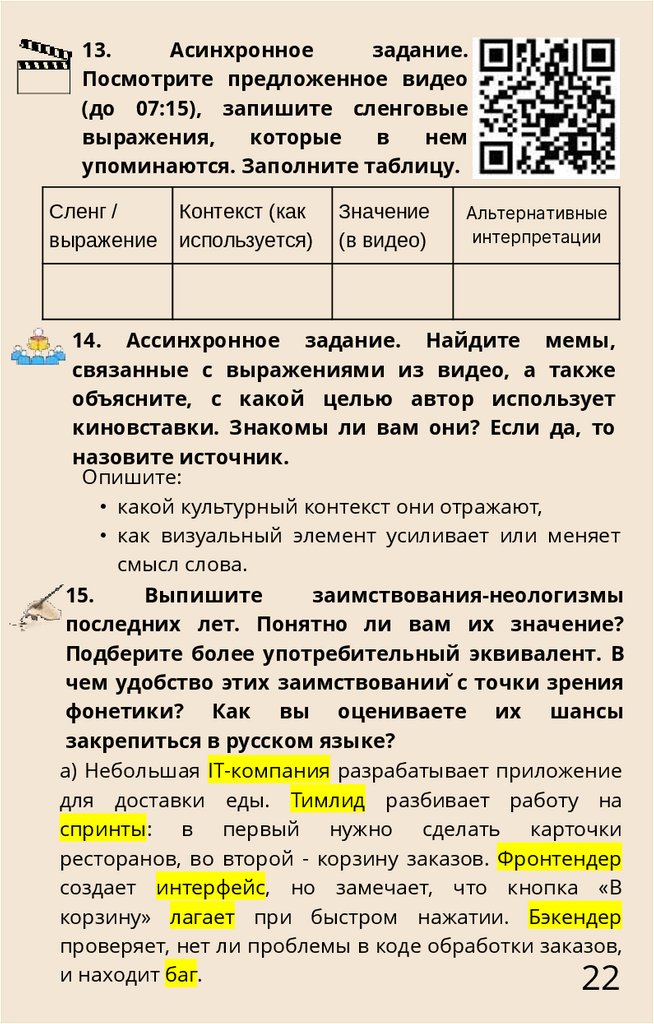 13. Асинхронное задание. Посмотрите предложенное видео (до 07:15), запишите сленговые выражения, которые в нем упоминаются. Заполните таблицу.

| Сленг / выражение | Контекст (как используется) | Значение (в видео) | Альтернативные интерпретации |
|---|---|---|---|
| | | | |

14. Ассинхронное задание. Найдите мемы, связанные с выражениями из видео, а также объясните, с какой целью автор использует киновставки. Знакомы ли вам они? Если да, то назовите источник.
Опишите:
• какой культурный контекст они отражают,
• как визуальный элемент усиливает или меняет смысл слова.

15. Выпишите заимствования-неологизмы последних лет. Понятно ли вам их значение? Подберите более употребительный эквивалент. В чем удобство этих заимствований с точки зрения фонетики? Как вы оцениваете их шансы закрепиться в русском языке?
а) Небольшая IT-компания разрабатывает приложение для доставки еды. Тимлид разбивает работу на спринты: в первый нужно сделать карточки ресторанов, во второй - корзину заказов. Фронтендер создает интерфейс, но замечает, что кнопка «В корзину» лагает при быстром нажатии. Бэкендер проверяет, нет ли проблемы в коде обработки заказов, и находит баг.

22